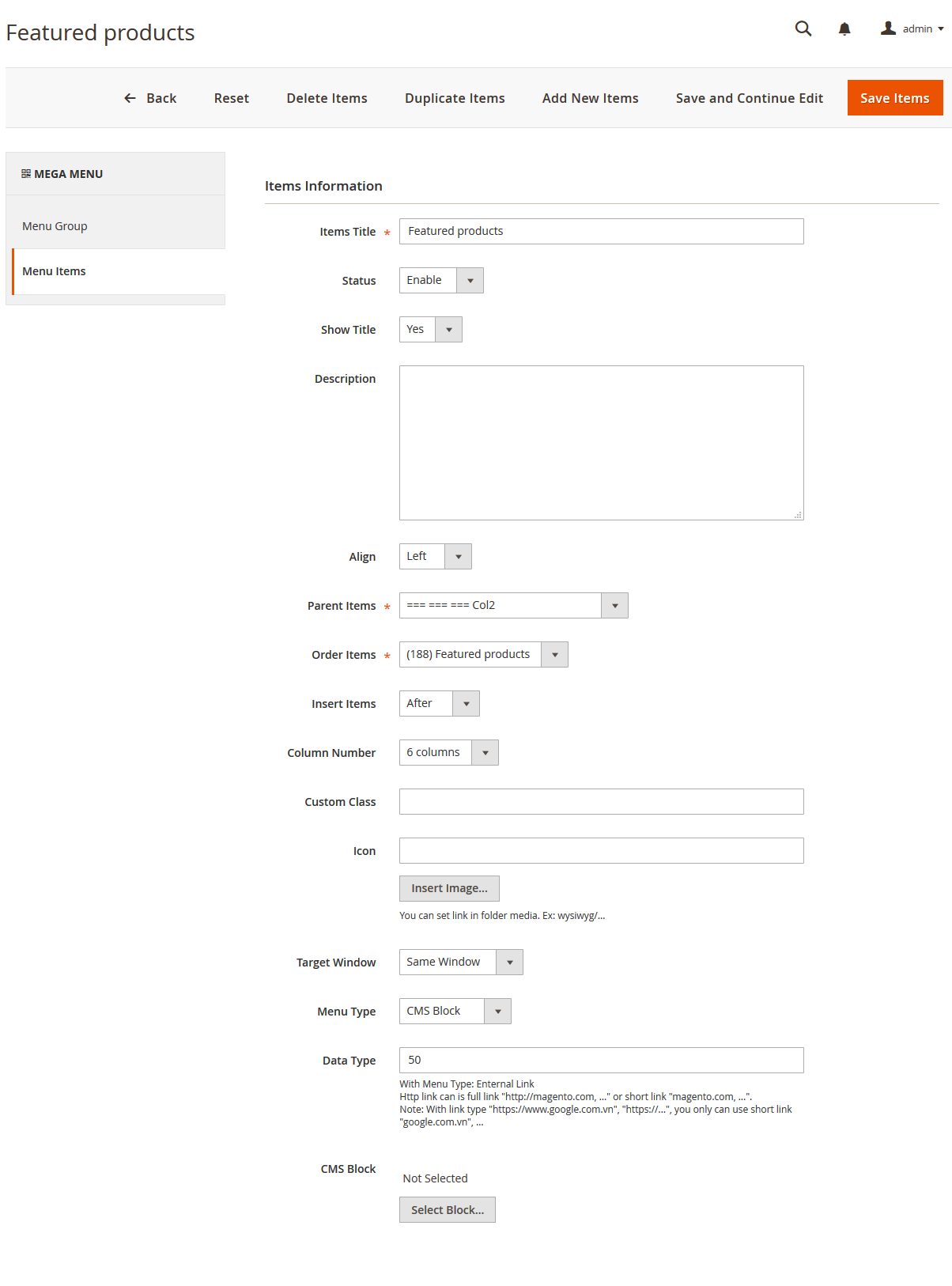 Featured products

admin

Back Reset Delete Items Duplicate Items Add New Items Save and Continue Edit Save Items

MEGA MENU

Menu Group

Menu Items

Items Information

Items Title * Featured products

Status Enable

Show Title Yes

Description

Align Left

Parent Items * === === === Col2

Order Items * (188) Featured products

Insert Items After

Column Number 6 columns

Custom Class

Icon

Insert Image...

You can set link in folder media. Ex: wysiwyg/...

Target Window Same Window

Menu Type CMS Block

Data Type 50

With Menu Type: Enternal Link
Http link can is full link "http://magento.com, ..." or short link "magento.com, ...".
Note: With link type "https://www.google.com.vn", "https://...", you only can use short link "google.com.vn", ...

CMS Block

Not Selected

Select Block...